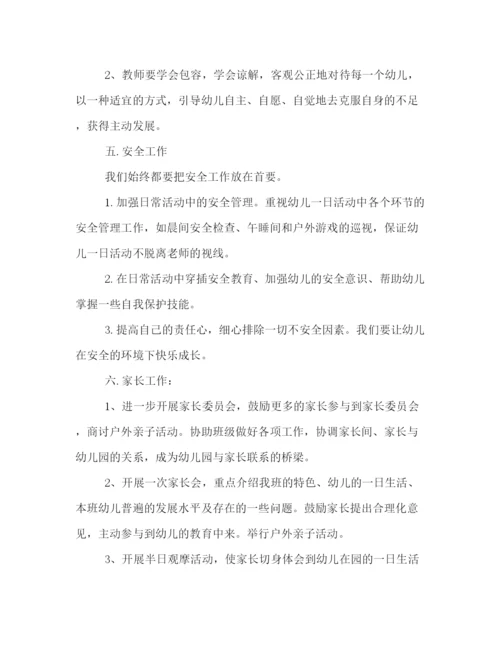 2、教师要学会包容，学会谅解，客观公正地对待每一个幼儿，以一种适宜的方式，引导幼儿自主、自愿、自觉地去克服自身的不足，获得主动发展。

五. 安全工作

我们始终都要把安全工作放在首要。

1. 加强日常活动中的安全管理。重视幼儿一日活动中各个环节的安全管理工作，如晨间安全检查、午睡间和户外游戏的巡视，保证幼儿一日活动不脱离老师的视线。

2. 在日常活动中穿插安全教育、加强幼儿的安全意识、帮助幼儿掌握一些自我保护技能。

3. 提高自己的责任心，细心排除一切不安全因素。我们要让幼儿在安全的环境下快乐成长。

六. 家长工作：

1、进一步开展家长委员会，鼓励更多的家长参与到家长委员会，商讨户外亲子活动。协助班级做好各项工作，协调家长间、家长与幼儿园的关系，成为幼儿园与家长联系的桥梁。

2、开展一次家长会，重点介绍我班的特色、幼儿的一日生活、本班幼儿普遍的发展水平及存在的一些问题。鼓励家长提出合理化意见，主动参与到幼儿的教育中来。举行户外亲子活动。

3、开展半日观摩活动，使家长切身体会到幼儿在园的一日生活